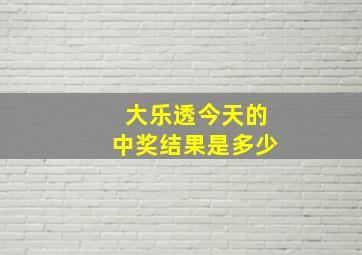 大乐透今天的
中奖结果是多少